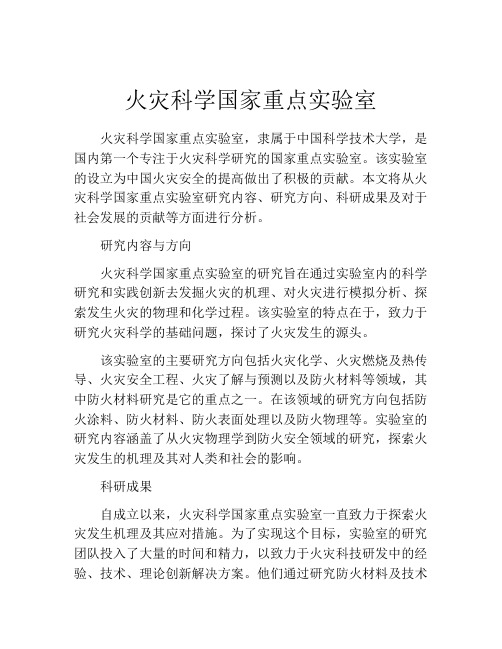 火灾科学国家重点实验室

火灾科学国家重点实验室，隶属于中国科学技术大学，是国内第一个专注于火灾科学研究的国家重点实验室。该实验室的设立为中国火灾安全的提高做出了积极的贡献。本文将从火灾科学国家重点实验室研究内容、研究方向、科研成果及对于社会发展的贡献等方面进行分析。

研究内容与方向

火灾科学国家重点实验室的研究旨在通过实验室内的科学研究和实践创新去发掘火灾的机理、对火灾进行模拟分析、探索发生火灾的物理和化学过程。该实验室的特点在于，致力于研究火灾科学的基础问题，探讨了火灾发生的源头。

该实验室的主要研究方向包括火灾化学、火灾燃烧及热传导、火灾安全工程、火灾了解与预测以及防火材料等领域，其中防火材料研究是它的重点之一。在该领域的研究方向包括防火涂料、防火材料、防火表面处理以及防火物理等。实验室的研究内容涵盖了从火灾物理学到防火安全领域的研究，探索火灾发生的机理及其对人类和社会的影响。

科研成果

自成立以来，火灾科学国家重点实验室一直致力于探索火灾发生机理及其应对措施。为了实现这个目标，实验室的研究团队投入了大量的时间和精力，以致力于火灾科技研发中的经验、技术、理论创新解决方案。他们通过研究防火材料及技术